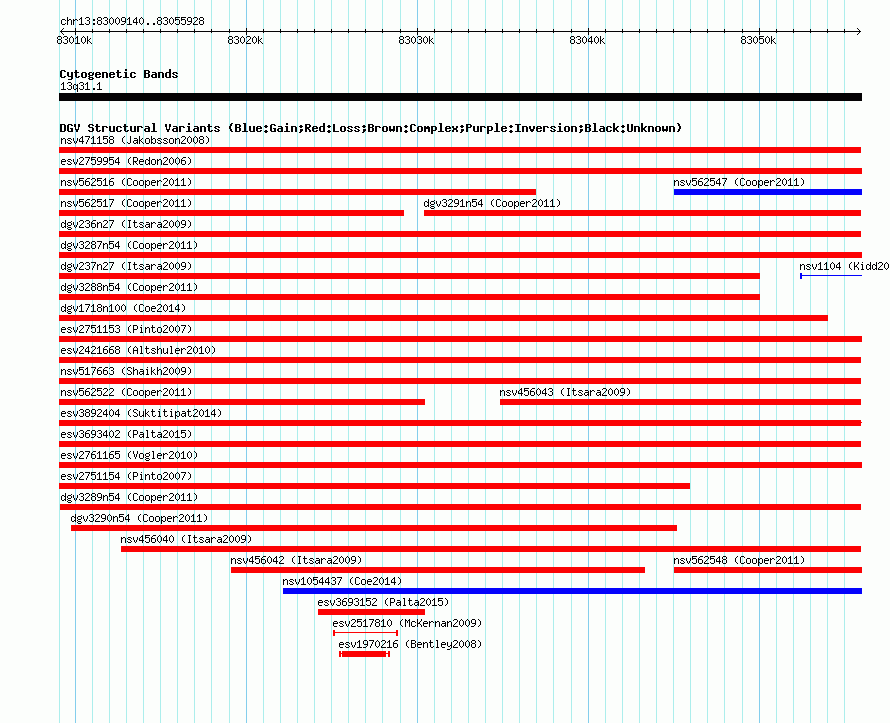 chr13:83009140..83055928

83010k 83020k 83030k 83040k 83050k

Cytogenetic Bands
13q31.1

DGV Structural Variants (Blue:Gain;Red:Loss;Brown:Complex;Purple:Inversion;Black:Unknown)

nsv471158 (Jakobsson2008)
esv2759954 (Redon2006)
nsv562516 (Cooper2011)
nsv562547 (Cooper2011)
nsv562517 (Cooper2011)
dgv3291n54 (Cooper2011)
dgv236n27 (Itsara2009)
dgv3287n54 (Cooper2011)
dgv237n27 (Itsara2009)
nsv1104 (Kidd20
dgv3288n54 (Cooper2011)
dgv1718n100 (Coe2014)
esv2751153 (Pinto2007)
esv2421668 (Altshuler2010)
nsv517663 (Shaikh2009)
nsv562522 (Cooper2011)
nsv456043 (Itsara2009)
esv3892404 (Suktitipat2014)
esv3693402 (Palta2015)
esv2761165 (Vogler2010)
esv2751154 (Pinto2007)
dgv3289n54 (Cooper2011)
dgv3290n54 (Cooper2011)
nsv456040 (Itsara2009)
nsv456042 (Itsara2009)
nsv562548 (Cooper2011)
nsv1054437 (Coe2014)
esv3693152 (Palta2015)
esv2517810 (McKernan2009)
esv1970216 (Bentley2008)